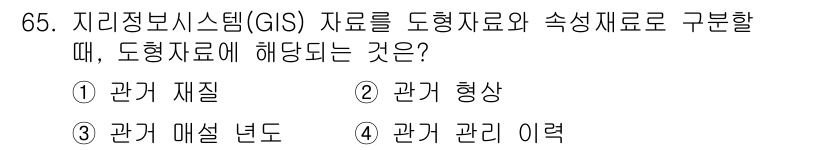 65. 지리정보시스템(GIS) 자료를 도형자료와 속성재료로 구분할 때, 도형자료에 해당되는 것은?

① 관거 재질 ② 관거 형상

③ 관거 매설 년도 ④ 관거 관리 이력